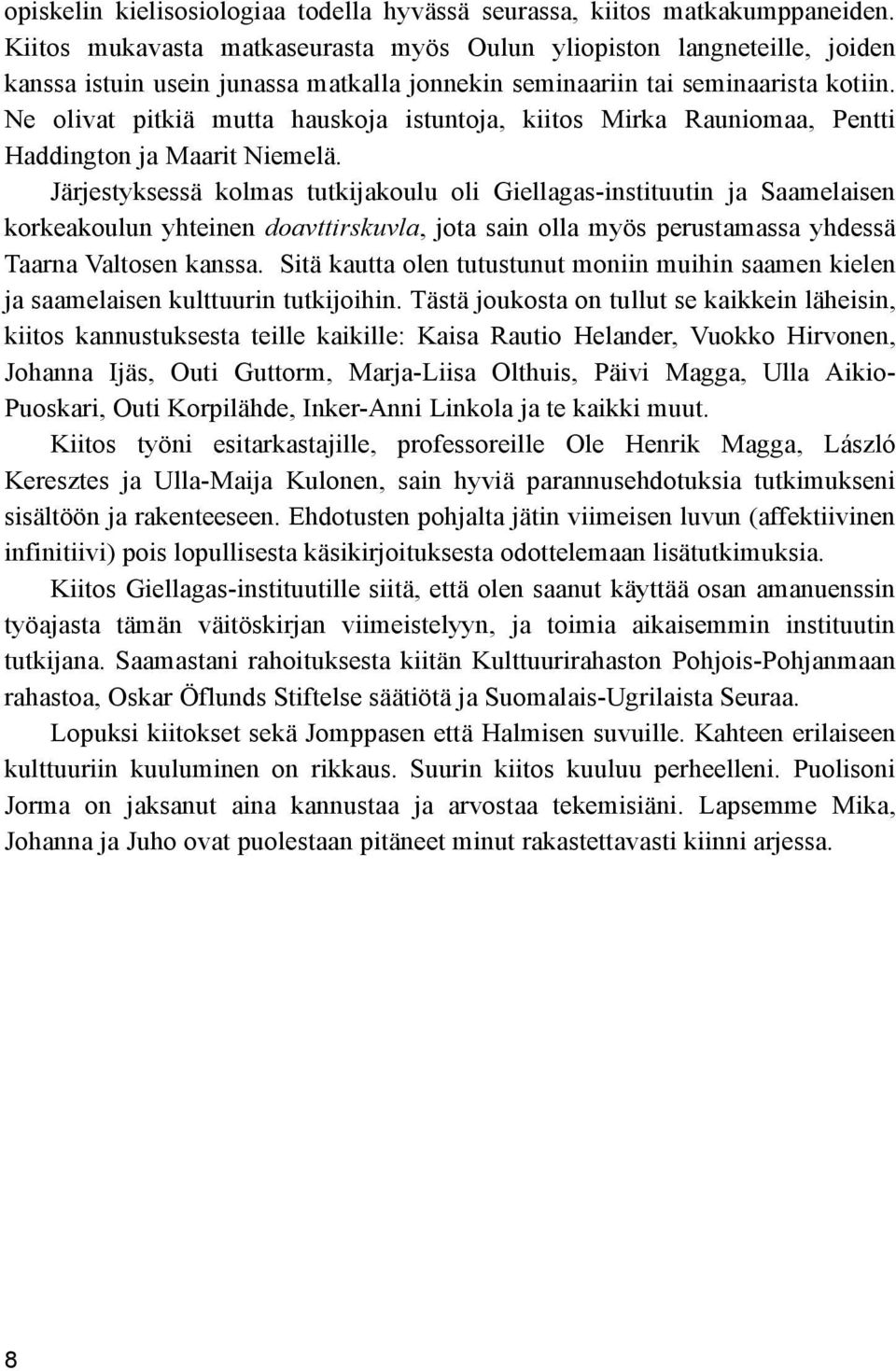 opiskelin kielisosiologiaa todella hyvässä seurassa, kiitos matkakumppaneiden. Kiitos mukavasta matkaseurasta myös Oulun yliopiston langneteille, joiden kanssa istuin usein junassa matkalla jonnekin seminaariin tai seminaarista kotiin. Ne olivat pitkiä mutta hauskoja istuntoja, kiitos Mirka Rauniomaa, Pentti Haddington ja Maarit Niemelä.

Järjestyksessä kolmas tutkijakoulu oli Giellagas-instituutin ja Saamelaisen korkeakoulun yhteinen doavttirskuvla, jota sain olla myös perustamassa yhdessä Taarna Valtosen kanssa. Sitä kautta olen tutustunut moniin muihin saamen kielen ja saamelaisen kulttuurin tutkijoihin. Tästä joukosta on tullut se kaikkein läheisin, kiitos kannustuksesta teille kaikille: Kaisa Rautio Helander, Vuokko Hirvonen, Johanna Ijäs, Outi Guttorm, Marja-Liisa Olthuis, Päivi Magga, Ulla Aikio-Puoskari, Outi Korpilähde, Inker-Anni Linkola ja te kaikki muut.

Kiitos työni esitarkastajille, professoreille Ole Henrik Magga, László Keresztes ja Ulla-Maija Kulonen, sain hyviä parannusehdotuksia tutkimukseni sisältöön ja rakenteeseen. Ehdotusten pohjalta jätin viimeisen luvun (affektiivinen infinitiivi) pois lopullisesta käsikirjoituksesta odottelemaan lisätutkimuksia.

Kiitos Giellagas-instituutille siitä, että olen saanut käyttää osan amanuenssin työajasta tämän väitöskirjan viimeistelyyn, ja toimia aikaisemmin instituutin tutkijana. Saamastani rahoituksesta kiitän Kulttuurirahaston Pohjois-Pohjanmaan rahastoa, Oskar Öflunds Stiftelse säätiötä ja Suomalais-Ugrilaista Seuraa.

Lopuksi kiitokset sekä Jomppasen että Halmisen suvuille. Kahteen erilaiseen kulttuuriin kuuluminen on rikkaus. Suurin kiitos kuuluu perheelleni. Puolisoni Jorma on jaksanut aina kannustaa ja arvostaa tekemisiäni. Lapsemme Mika, Johanna ja Juho ovat puolestaan pitäneet minut rakastettavasti kiinni arjessa.

8